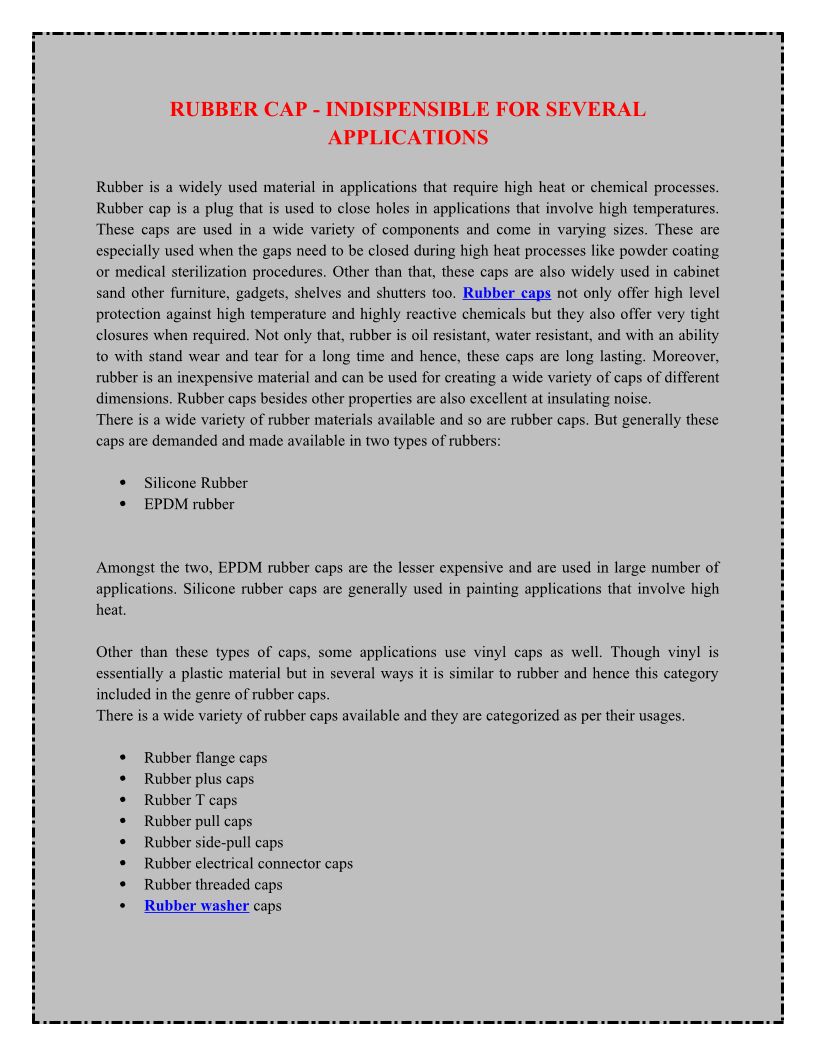 RUBBER CAP - INDISPENSIBLE FOR SEVERAL APPLICATIONS

Rubber is a widely used material in applications that require high heat or chemical processes. Rubber cap is a plug that is used to close holes in applications that involve high temperatures. These caps are used in a wide variety of components and come in varying sizes. These are especially used when the gaps need to be closed during high heat processes like powder coating or medical sterilization procedures. Other than that, these caps are also widely used in cabinet sand other furniture, gadgets, shelves and shutters too. Rubber caps not only offer high level protection against high temperature and highly reactive chemicals but they also offer very tight closures when required. Not only that, rubber is oil resistant, water resistant, and with an ability to with stand wear and tear for a long time and hence, these caps are long lasting. Moreover, rubber is an inexpensive material and can be used for creating a wide variety of caps of different dimensions. Rubber caps besides other properties are also excellent at insulating noise.
There is a wide variety of rubber materials available and so are rubber caps. But generally these caps are demanded and made available in two types of rubbers:

• Silicone Rubber
• EPDM rubber

Amongst the two, EPDM rubber caps are the lesser expensive and are used in large number of applications. Silicone rubber caps are generally used in painting applications that involve high heat.

Other than these types of caps, some applications use vinyl caps as well. Though vinyl is essentially a plastic material but in several ways it is similar to rubber and hence this category included in the genre of rubber caps.
There is a wide variety of rubber caps available and they are categorized as per their usages.

• Rubber flange caps
• Rubber plus caps
• Rubber T caps
• Rubber pull caps
• Rubber side-pull caps
• Rubber electrical connector caps
• Rubber threaded caps
• Rubber washer caps